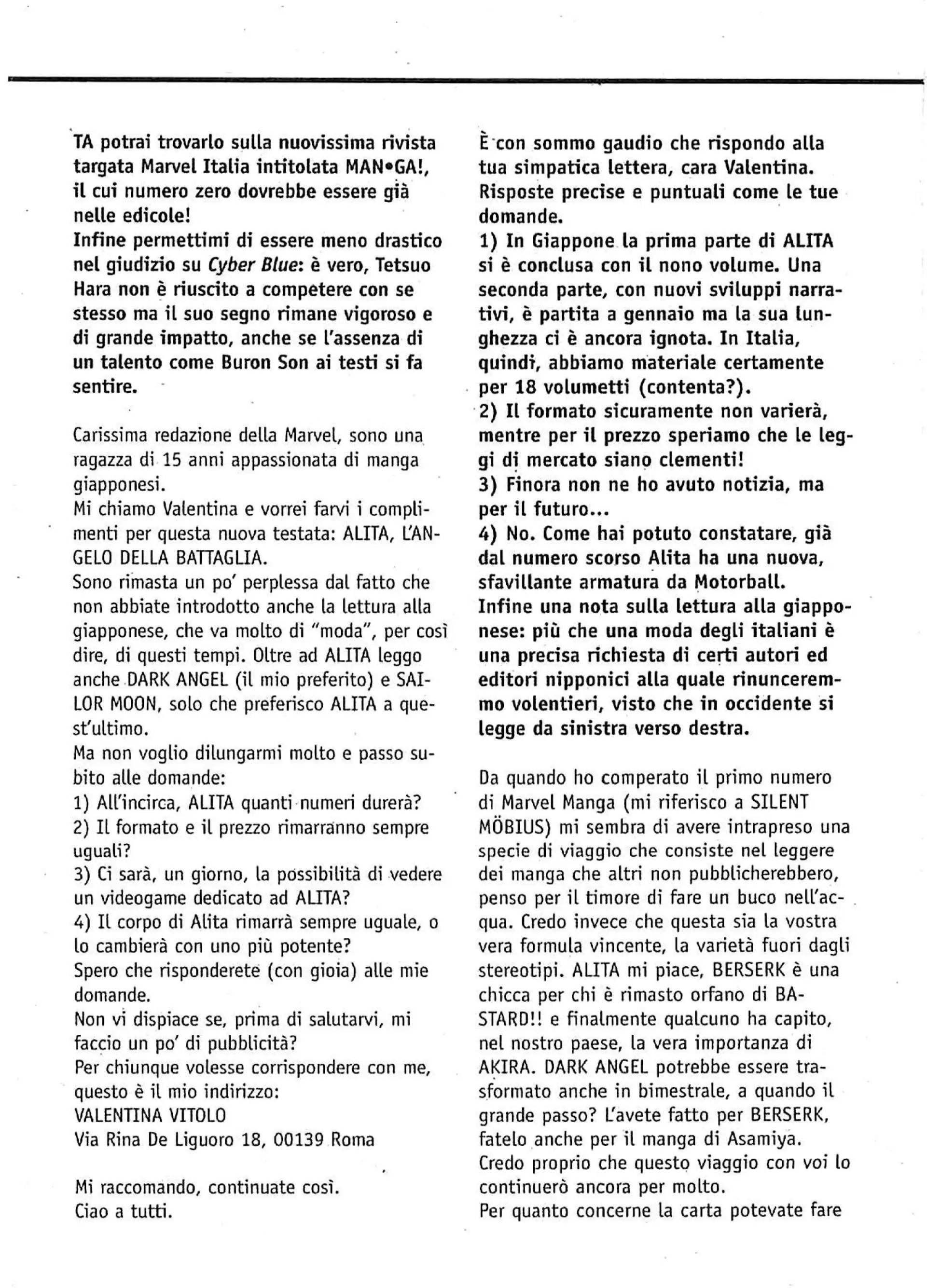 TA potrai trovarlo sulla nuovissima rivista targata Marvel Italia intitolata MAN•GA!, il cui numero zero dovrebbe essere già nelle edicole!
Infine permettimi di essere meno drastico nel giudizio su Cyber Blue: è vero, Tetsuo Hara non è riuscito a competere con se stesso ma il suo segno rimane vigoroso e di grande impatto, anche se l'assenza di un talento come Buron Son ai testi si fa sentire.

Carissima redazione della Marvel, sono una ragazza di 15 anni appassionata di manga giapponesi.
Mi chiamo Valentina e vorrei farvi i complimenti per questa nuova testata: ALITA, L'ANGELO DELLA BATTAGLIA.
Sono rimasta un po' perplessa dal fatto che non abbiate introdotto anche la lettura alla giapponese, che va molto di "moda", per così dire, di questi tempi. Oltre ad ALITA leggo anche DARK ANGEL (il mio preferito) e SAILOR MOON, solo che preferisco ALITA a quest'ultimo.
Ma non voglio dilungarmi molto e passo subito alle domande:
1) All'incirca, ALITA quanti numeri durerà?
2) Il formato e il prezzo rimarranno sempre uguali?
3) Ci sarà, un giorno, la possibilità di vedere un videogame dedicato ad ALITA?
4) Il corpo di Alita rimarrà sempre uguale, o lo cambierà con uno più potente?
Spero che risponderete (con gioia) alle mie domande.
Non vi dispiace se, prima di salutarvi, mi faccio un po' di pubblicità?
Per chiunque volesse corrispondere con me, questo è il mio indirizzo:
VALENTINA VITOLO
Via Rina De Liguoro 18, 00139 Roma

Mi raccomando, continuate così.
Ciao a tutti.

È con sommo gaudio che rispondo alla tua simpatica lettera, cara Valentina. Risposte precise e puntuali come le tue domande.
1) In Giappone la prima parte di ALITA si è conclusa con il nono volume. Una seconda parte, con nuovi sviluppi narrativi, è partita a gennaio ma la sua lunghezza ci è ancora ignota. In Italia, quindi, abbiamo materiale certamente per 18 volumetti (contenta?).
2) Il formato sicuramente non varierà, mentre per il prezzo speriamo che le leggi di mercato siano clementi!
3) Finora non ne ho avuto notizia, ma per il futuro...
4) No. Come hai potuto constatare, già dal numero scorso Alita ha una nuova, sfavillante armatura da Motorball.
Infine una nota sulla lettura alla giapponese: più che una moda degli italiani è una precisa richiesta di certi autori ed editori nipponici alla quale rinunceremmo volentieri, visto che in occidente si legge da sinistra verso destra.

Da quando ho comperato il primo numero di Marvel Manga (mi riferisco a SILENT MÖBIUS) mi sembra di avere intrapreso una specie di viaggio che consiste nel leggere dei manga che altri non pubblicherebbero, penso per il timore di fare un buco nell'acqua. Credo invece che questa sia la vostra vera formula vincente, la varietà fuori dagli stereotipi. ALITA mi piace, BERSERK è una chicca per chi è rimasto orfano di BASTARD!! e finalmente qualcuno ha capito, nel nostro paese, la vera importanza di AKIRA. DARK ANGEL potrebbe essere trasformato anche in bimestrale, a quando il grande passo? L'avete fatto per BERSERK, fatelo anche per il manga di Asamiya.
Credo proprio che questo viaggio con voi lo continuerò ancora per molto.
Per quanto concerne la carta potevate fare